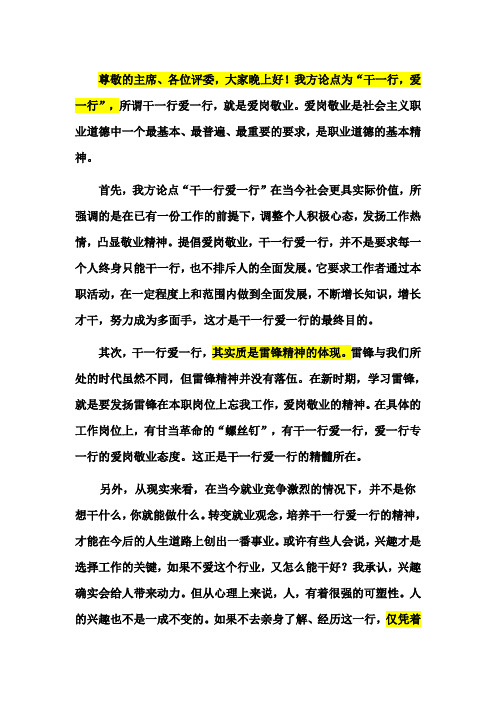 尊敬的主席、各位评委，大家晚上好！我方论点为“干一行，爱一行”，所谓干一行爱一行，就是爱岗敬业。爱岗敬业是社会主义职业道德中一个最基本、最普遍、最重要的要求，是职业道德的基本精神。

首先，我方论点“干一行爱一行”在当今社会更具实际价值，所强调的是在已有一份工作的前提下，调整个人积极心态，发扬工作热情，凸显敬业精神。提倡爱岗敬业，干一行爱一行，并不是要求每一个人终身只能干一行，也不排斥人的全面发展。它要求工作者通过本职活动，在一定程度上和范围内做到全面发展，不断增长知识，增长才干，努力成为多面手，这才是干一行爱一行的最终目的。

其次，干一行爱一行，其实质是雷锋精神的体现。雷锋与我们所处的时代虽然不同，但雷锋精神并没有落伍。在新时期，学习雷锋，就是要发扬雷锋在本职岗位上忘我工作，爱岗敬业的精神。在具体的工作岗位上，有甘当革命的“螺丝钉”，有干一行爱一行，爱一行专一行的爱岗敬业态度。这正是干一行爱一行的精髓所在。

另外，从现实来看，在当今就业竞争激烈的情况下，并不是你想干什么，你就能做什么。转变就业观念，培养干一行爱一行的精神，才能在今后的人生道路上创出一番事业。或许有些人会说，兴趣才是选择工作的关键，如果不爱这个行业，又怎么能干好？我承认，兴趣确实会给人带来动力。但从心理上来说，人，有着很强的可塑性。人的兴趣也不是一成不变的。如果不去亲身了解、经历这一行，仅凭着